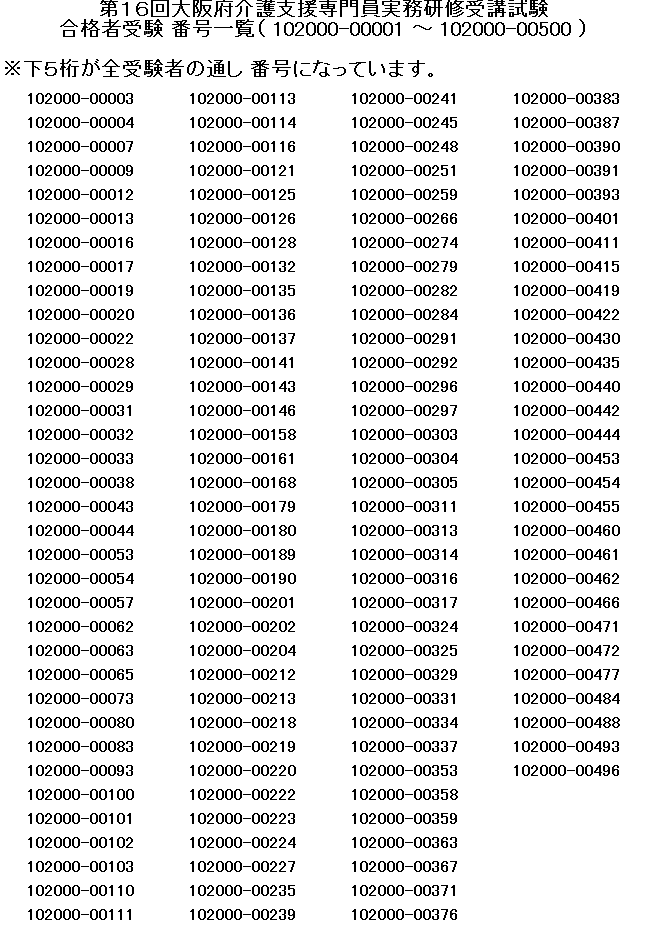 第16回大阪府介護支援専門員実務研修受講試験
合格者受験 番号一覧（ 102000-00001 ～ 102000-00500 ）

※下5桁が全受験者の通し 番号になっています。

102000-00003
102000-00004
102000-00007
102000-00009
102000-00012
102000-00013
102000-00016
102000-00017
102000-00019
102000-00020
102000-00022
102000-00028
102000-00029
102000-00031
102000-00032
102000-00033
102000-00038
102000-00043
102000-00044
102000-00053
102000-00054
102000-00057
102000-00062
102000-00063
102000-00065
102000-00073
102000-00080
102000-00083
102000-00093
102000-00100
102000-00101
102000-00102
102000-00103
102000-00110
102000-00111

102000-00113
102000-00114
102000-00116
102000-00121
102000-00125
102000-00126
102000-00128
102000-00132
102000-00135
102000-00136
102000-00137
102000-00141
102000-00143
102000-00146
102000-00158
102000-00161
102000-00168
102000-00179
102000-00180
102000-00189
102000-00190
102000-00201
102000-00202
102000-00204
102000-00212
102000-00213
102000-00218
102000-00219
102000-00220
102000-00222
102000-00223
102000-00224
102000-00227
102000-00235
102000-00239

102000-00241
102000-00245
102000-00248
102000-00251
102000-00259
102000-00266
102000-00274
102000-00279
102000-00282
102000-00284
102000-00291
102000-00292
102000-00296
102000-00297
102000-00303
102000-00304
102000-00305
102000-00311
102000-00313
102000-00314
102000-00316
102000-00317
102000-00324
102000-00325
102000-00329
102000-00331
102000-00334
102000-00337
102000-00353
102000-00358
102000-00359
102000-00363
102000-00367
102000-00371
102000-00376

102000-00383
102000-00387
102000-00390
102000-00391
102000-00393
102000-00401
102000-00411
102000-00415
102000-00419
102000-00422
102000-00430
102000-00435
102000-00440
102000-00442
102000-00444
102000-00453
102000-00454
102000-00455
102000-00460
102000-00461
102000-00462
102000-00466
102000-00471
102000-00472
102000-00477
102000-00484
102000-00488
102000-00493
102000-00496